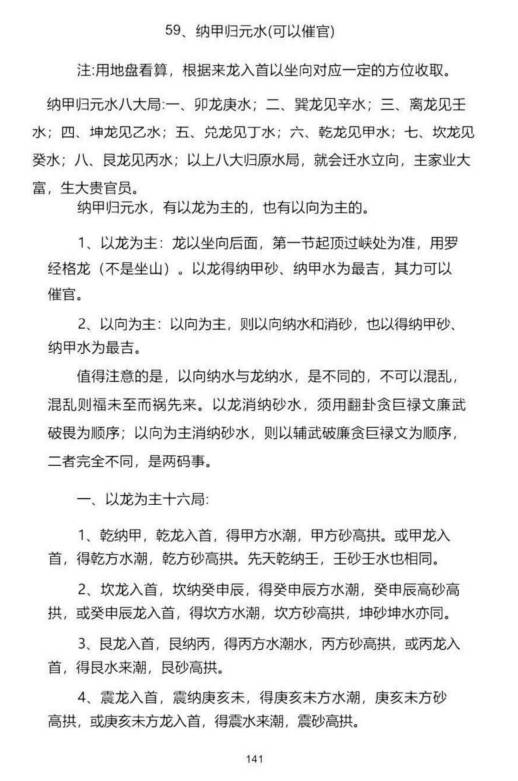 59、纳甲归元水(可以催官)

注:用地盘看算，根据来龙入首以坐向对应一定的方位收取。

纳甲归元水八大局:一、卯龙庚水；二、巽龙见辛水；三、离龙见壬水；四、坤龙见乙水；五、兑龙见丁水；六、乾龙见甲水；七、坎龙见癸水；八、艮龙见丙水；以上八大归原水局，就会迁水立向，主家业大富，生大贵官员。

纳甲归元水，有以龙为主的，也有以向为主的。

1、以龙为主：龙以坐向后面，第一节起顶过峡处为准，用罗经格龙（不是坐山）。以龙得纳甲砂、纳甲水为最吉，其力可以催官。

2、以向为主：以向为主，则以向纳水和消砂，也以得纳甲砂、纳甲水为最吉。

值得注意的是，以向纳水与龙纳水，是不同的，不可以混乱，混乱则福未至而祸先来。以龙消纳砂水，须用翻卦贪巨禄文廉武破畏为顺序；以向为主消纳砂水，则以辅武破廉贪巨禄文为顺序，二者完全不同，是两码事。

一、以龙为主十六局:

1、乾纳甲，乾龙入首，得甲方水潮，甲方砂高拱。或甲龙入首，得乾方水潮，乾方砂高拱。先天乾纳壬，壬砂壬水也相同。

2、坎龙入首，坎纳癸申辰，得癸申辰方水潮，癸申辰高砂高拱，或癸申辰龙入首，得坎方水潮，坎方砂高拱，坤砂坤水亦同。

3、艮龙入首，艮纳丙，得丙方水潮水，丙方砂高拱，或丙龙入首，得艮水来潮，艮砂高拱。

4、震龙入首，震纳庚亥未，得庚亥未方水潮，庚亥未方砂高拱，或庚亥未方龙入首，得震水来潮，震砂高拱。

141